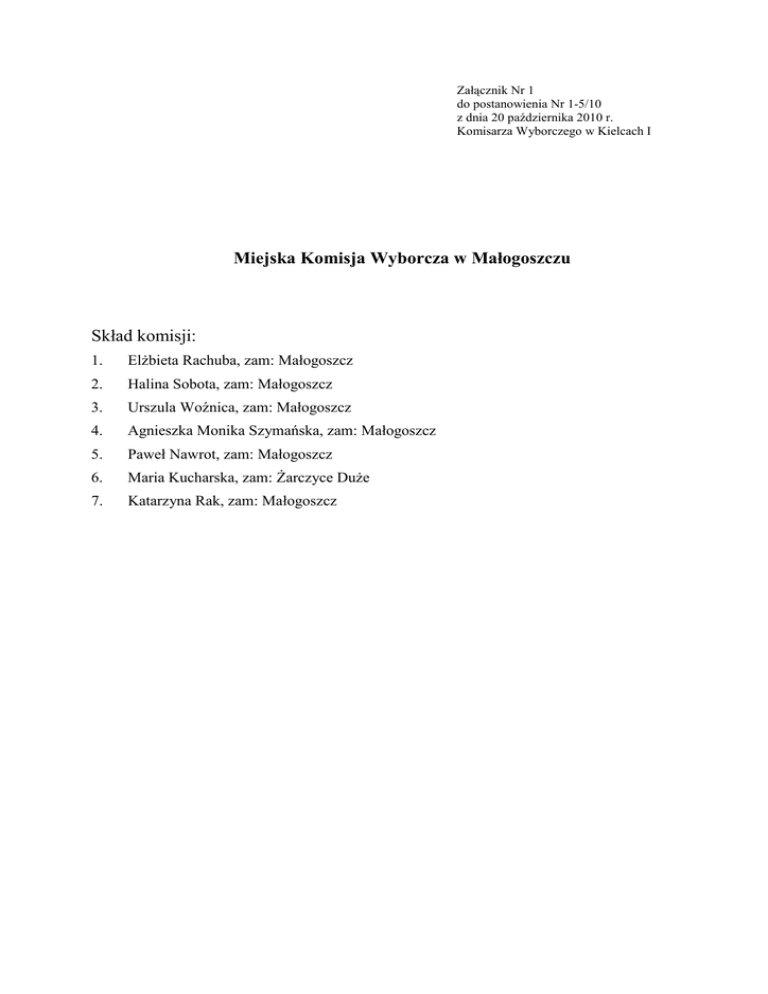 Załącznik Nr 1
do postanowienia Nr 1-5/10
z dnia 20 października 2010 r.
Komisarza Wyborczego w Kielcach I

Miejska Komisja Wyborcza w Małogoszczu

Skład komisji:
1. Elżbieta Rachuba, zam: Małogoszcz
2. Halina Sobota, zam: Małogoszcz
3. Urszula Woźnica, zam: Małogoszcz
4. Agnieszka Monika Szymańska, zam: Małogoszcz
5. Paweł Nawrot, zam: Małogoszcz
6. Maria Kucharska, zam: Żarczyce Duże
7. Katarzyna Rak, zam: Małogoszcz